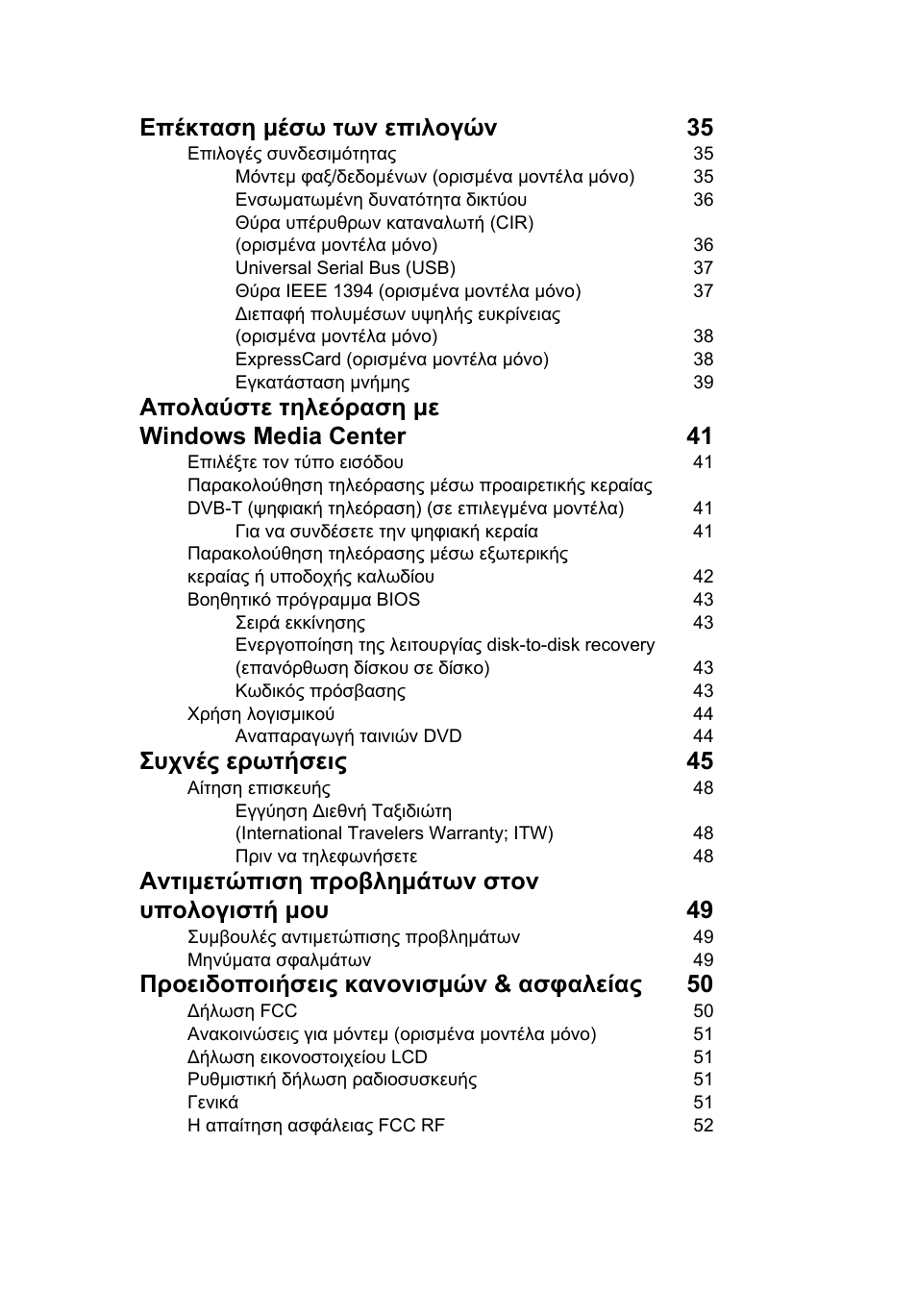 Επέκταση μέσω των επιλογών 35

Επιλογές συνδεσιμότητας 35
Μόντεμ φαξ/δεδομένων (ορισμένα μοντέλα μόνο) 35
Ενσωματωμένη δυνατότητα δικτύου 36
Θύρα υπέρυθρων καταναλωτή (CIR) (ορισμένα μοντέλα μόνο) 36
Universal Serial Bus (USB) 37
Θύρα IEEE 1394 (ορισμένα μοντέλα μόνο) 37
Διεπαφή πολυμέσων υψηλής ευκρίνειας (ορισμένα μοντέλα μόνο) 38
ExpressCard (ορισμένα μοντέλα μόνο) 38
Εγκατάσταση μνήμης 39

Απολαύστε τηλεόραση με Windows Media Center 41

Επιλέξτε τον τύπο εισόδου 41
Παρακολούθηση τηλεόρασης μέσω προαιρετικής κεραίας DVB-T (ψηφιακή τηλεόραση) (σε επιλεγμένα μοντέλα) 41
Για να συνδέσετε την ψηφιακή κεραία 41
Παρακολούθηση τηλεόρασης μέσω εξωτερικής κεραίας ή υποδοχής καλωδίου 42
Βοηθητικό πρόγραμμα BIOS 43
Σειρά εκκίνησης 43
Ενεργοποίηση της λειτουργίας disk-to-disk recovery (επανόρθωση δίσκου σε δίσκο) 43
Κωδικός πρόσβασης 43
Χρήση λογισμικού 44
Αναπαραγωγή ταινιών DVD 44

Συχνές ερωτήσεις 45

Αίτηση επισκευής 48
Εγγύηση Διεθνή Ταξιδιώτη (International Travelers Warranty; ITW) 48
Πριν να τηλεφωνήσετε 48

Αντιμετώπιση προβλημάτων στον υπολογιστή μου 49

Συμβουλές αντιμετώπισης προβλημάτων 49
Μηνύματα σφαλμάτων 49

Προειδοποιήσεις κανονισμών & ασφαλείας 50

Δήλωση FCC 50
Ανακοινώσεις για μόντεμ (ορισμένα μοντέλα μόνο) 51
Δήλωση εικονοστοιχείου LCD 51
Ρυθμιστική δήλωση ραδιοσυσκευής 51
Γενικά 51
Η απαίτηση ασφάλειας FCC RF 52